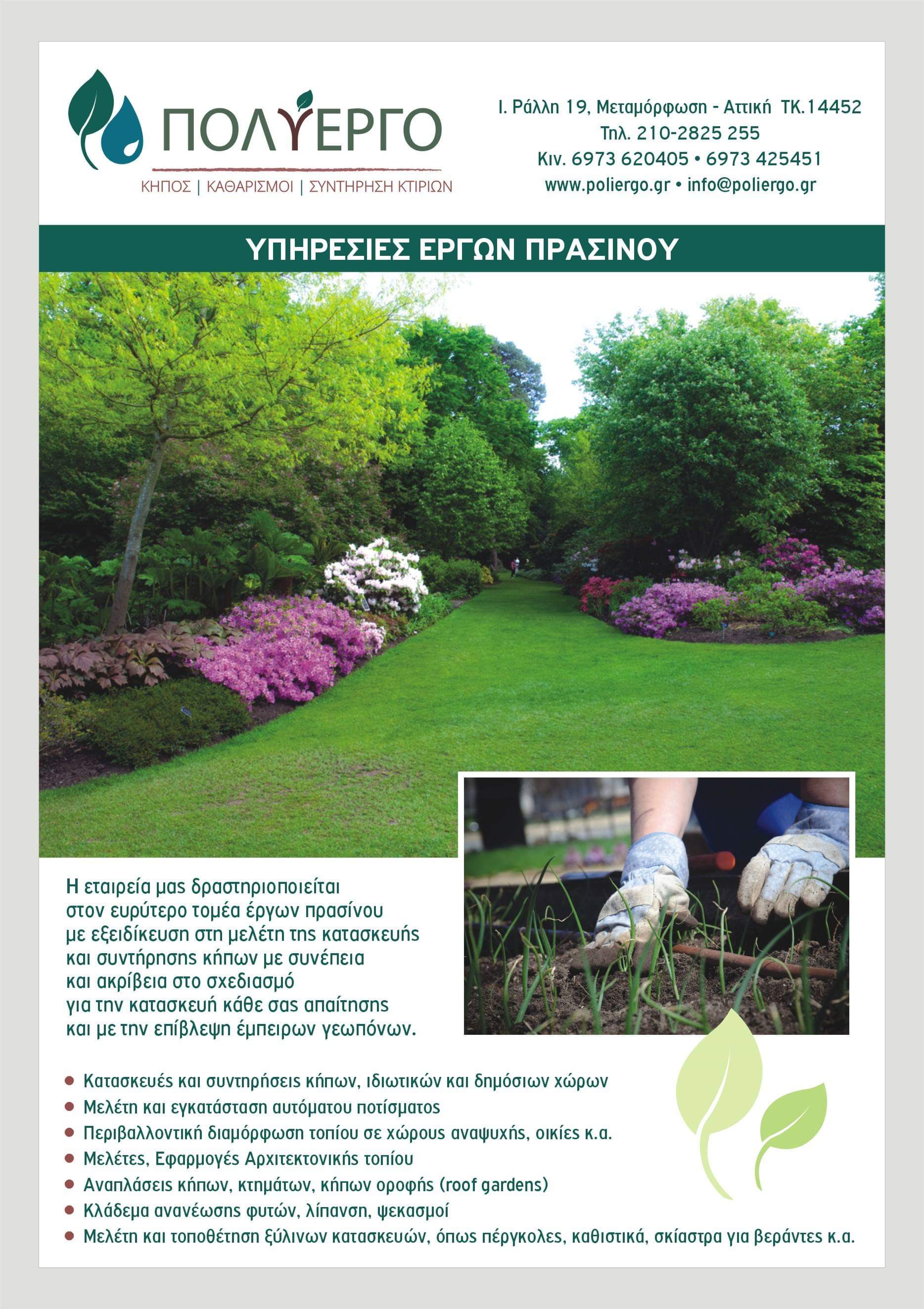 ΠΟΛΥΕΡΓΟ
ΚΗΠΟΣ | ΚΑΘΑΡΙΣΜΟΙ | ΣΥΝΤΗΡΗΣΗ ΚΤΙΡΙΩΝ

Ι. Ράλλη 19, Μεταμόρφωση - Αττική ΤΚ.14452
Τηλ. 210-2825 255
Κιν. 6973 620405 • 6973 425451
www.poliergo.gr • info@poliergo.gr

ΥΠΗΡΕΣΙΕΣ ΕΡΓΩΝ ΠΡΑΣΙΝΟΥ

Η εταιρεία μας δραστηριοποιείται στον ευρύτερο τομέα έργων πρασίνου με εξειδίκευση στη μελέτη της κατασκευής και συντήρησης κήπων με συνέπεια και ακρίβεια στο σχεδιασμό για την κατασκευή κάθε σας απαίτησης και με την επίβλεψη έμπειρων γεωπόνων.

• Κατασκευές και συντηρήσεις κήπων, ιδιωτικών και δημόσιων χώρων
• Μελέτη και εγκατάσταση αυτόματου ποτίσματος
• Περιβαλλοντική διαμόρφωση τοπίου σε χώρους αναψυχής, οικίες κ.α.
• Μελέτες, Εφαρμογές Αρχιτεκτονικής τοπίου
• Αναπλάσεις κήπων, κτημάτων, κήπων οροφής (roof gardens)
• Κλάδεμα ανανέωσης φυτών, λίπανση, ψεκασμοί
• Μελέτη και τοποθέτηση ξύλινων κατασκευών, όπως πέργκολες, καθιστικά, σκίαστρα για βεράντες κ.α.